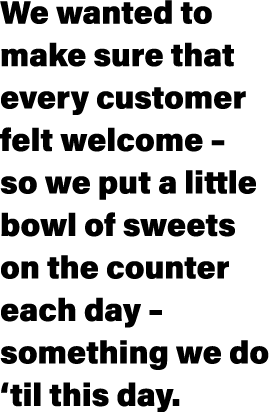 We wanted to make sure that every customer felt welcome – so we put a little bowl of sweets on the counter each day – something we do ‘til this day.